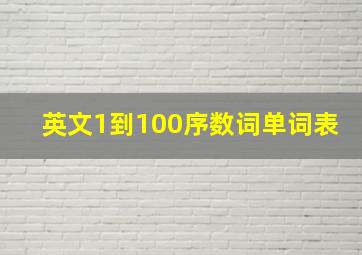 英文1到100序数词单词表